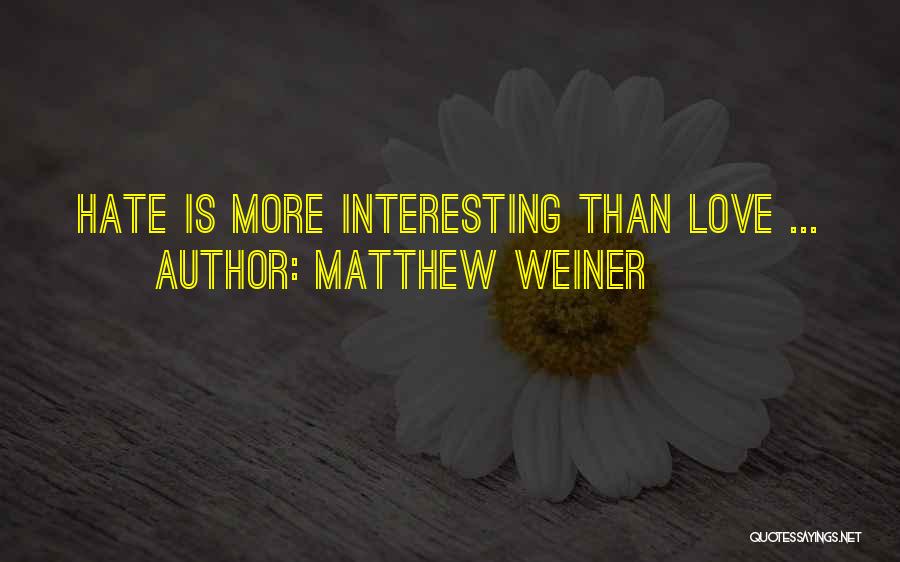 HATE IS MORE INTERESTING THAN LOVE ...
AUTHOR: MATTHEW WEINER

QUOTESSAYINGS.NET